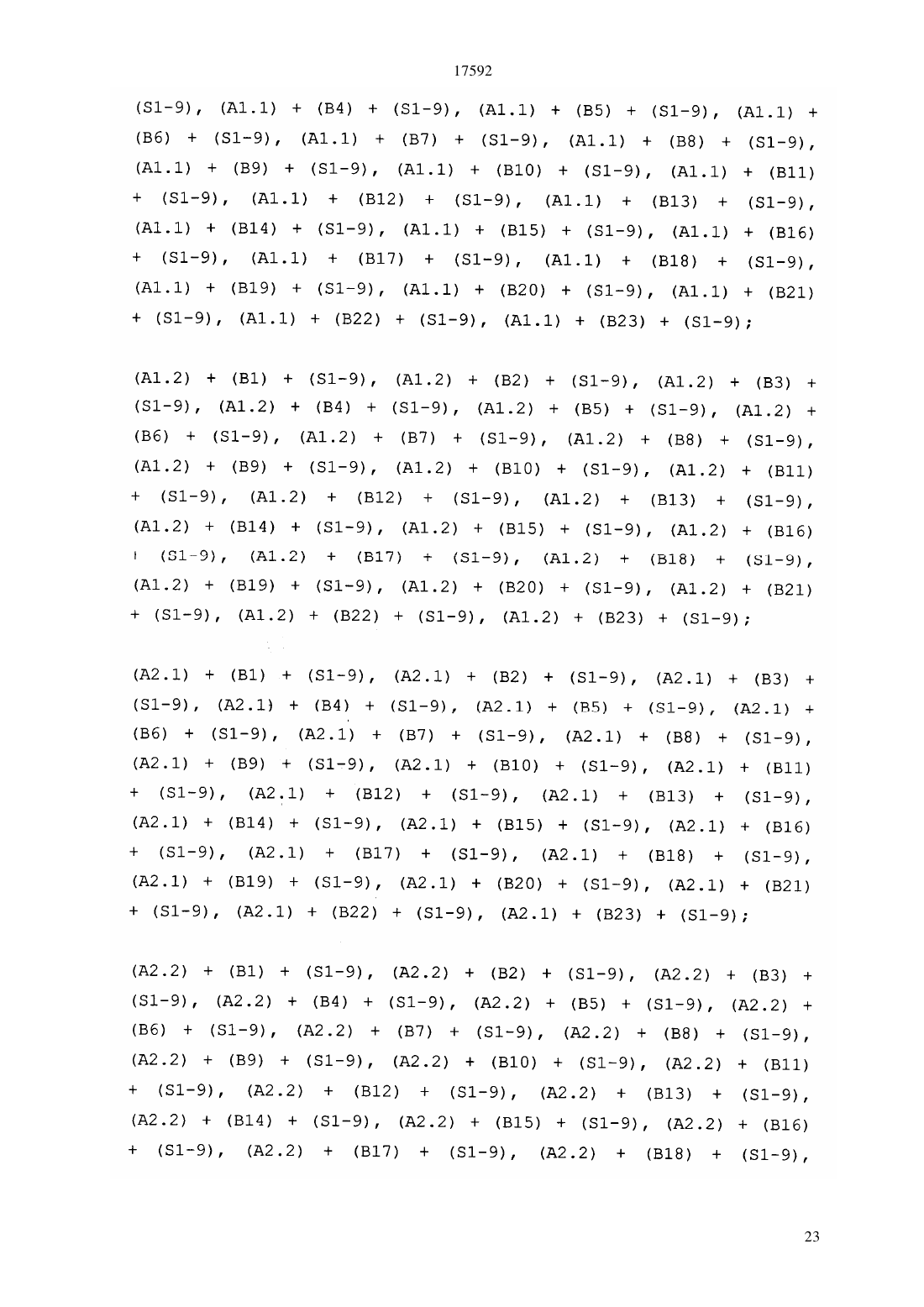 17592

(S1-9), (A1.1) + (B4) + (S1-9), (A1.1) + (B5) + (S1-9), (A1.1) + (B6) + (S1-9), (A1.1) + (B7) + (S1-9), (A1.1) + (B8) + (S1-9), (A1.1) + (B9) + (S1-9), (A1.1) + (B10) + (S1-9), (A1.1) + (B11) + (S1-9), (A1.1) + (B12) + (S1-9), (A1.1) + (B13) + (S1-9), (A1.1) + (B14) + (S1-9), (A1.1) + (B15) + (S1-9), (A1.1) + (B16) + (S1-9), (A1.1) + (B17) + (S1-9), (A1.1) + (B18) + (S1-9), (A1.1) + (B19) + (S1-9), (A1.1) + (B20) + (S1-9), (A1.1) + (B21) + (S1-9), (A1.1) + (B22) + (S1-9), (A1.1) + (B23) + (S1-9);

(A1.2) + (B1) + (S1-9), (A1.2) + (B2) + (S1-9), (A1.2) + (B3) + (S1-9), (A1.2) + (B4) + (S1-9), (A1.2) + (B5) + (S1-9), (A1.2) + (B6) + (S1-9), (A1.2) + (B7) + (S1-9), (A1.2) + (B8) + (S1-9), (A1.2) + (B9) + (S1-9), (A1.2) + (B10) + (S1-9), (A1.2) + (B11) + (S1-9), (A1.2) + (B12) + (S1-9), (A1.2) + (B13) + (S1-9), (A1.2) + (B14) + (S1-9), (A1.2) + (B15) + (S1-9), (A1.2) + (B16) + (S1-9), (A1.2) + (B17) + (S1-9), (A1.2) + (B18) + (S1-9), (A1.2) + (B19) + (S1-9), (A1.2) + (B20) + (S1-9), (A1.2) + (B21) + (S1-9), (A1.2) + (B22) + (S1-9), (A1.2) + (B23) + (S1-9);

(A2.1) + (B1) + (S1-9), (A2.1) + (B2) + (S1-9), (A2.1) + (B3) + (S1-9), (A2.1) + (B4) + (S1-9), (A2.1) + (B5) + (S1-9), (A2.1) + (B6) + (S1-9), (A2.1) + (B7) + (S1-9), (A2.1) + (B8) + (S1-9), (A2.1) + (B9) + (S1-9), (A2.1) + (B10) + (S1-9), (A2.1) + (B11) + (S1-9), (A2.1) + (B12) + (S1-9), (A2.1) + (B13) + (S1-9), (A2.1) + (B14) + (S1-9), (A2.1) + (B15) + (S1-9), (A2.1) + (B16) + (S1-9), (A2.1) + (B17) + (S1-9), (A2.1) + (B18) + (S1-9), (A2.1) + (B19) + (S1-9), (A2.1) + (B20) + (S1-9), (A2.1) + (B21) + (S1-9), (A2.1) + (B22) + (S1-9), (A2.1) + (B23) + (S1-9);

(A2.2) + (B1) + (S1-9), (A2.2) + (B2) + (S1-9), (A2.2) + (B3) + (S1-9), (A2.2) + (B4) + (S1-9), (A2.2) + (B5) + (S1-9), (A2.2) + (B6) + (S1-9), (A2.2) + (B7) + (S1-9), (A2.2) + (B8) + (S1-9), (A2.2) + (B9) + (S1-9), (A2.2) + (B10) + (S1-9), (A2.2) + (B11) + (S1-9), (A2.2) + (B12) + (S1-9), (A2.2) + (B13) + (S1-9), (A2.2) + (B14) + (S1-9), (A2.2) + (B15) + (S1-9), (A2.2) + (B16) + (S1-9), (A2.2) + (B17) + (S1-9), (A2.2) + (B18) + (S1-9),

23